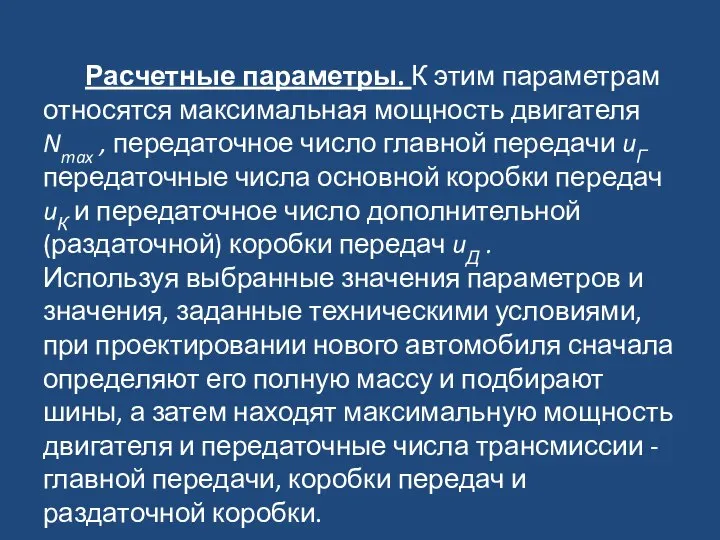 Расчетные параметры. К этим параметрам относятся максимальная мощность двигателя $N_{max}$ , передаточное число главной передачи $u_Г$ передаточные числа основной коробки передач $u_К$ и передаточное число дополнительной (раздаточной) коробки передач $u_Д$ .
Используя выбранные значения параметров и значения, заданные техническими условиями, при проектировании нового автомобиля сначала определяют его полную массу и подбирают шины, а затем находят максимальную мощность двигателя и передаточные числа трансмиссии - главной передачи, коробки передач и раздаточной коробки.